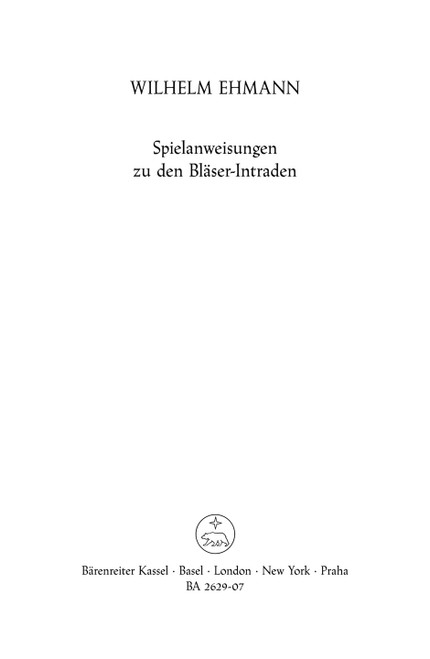 WILHELM EHMANN

Spielanweisungen
zu den Bläser-Intraden

Bärenreiter Kassel · Basel · London · New York · Praha
BA 2629-07